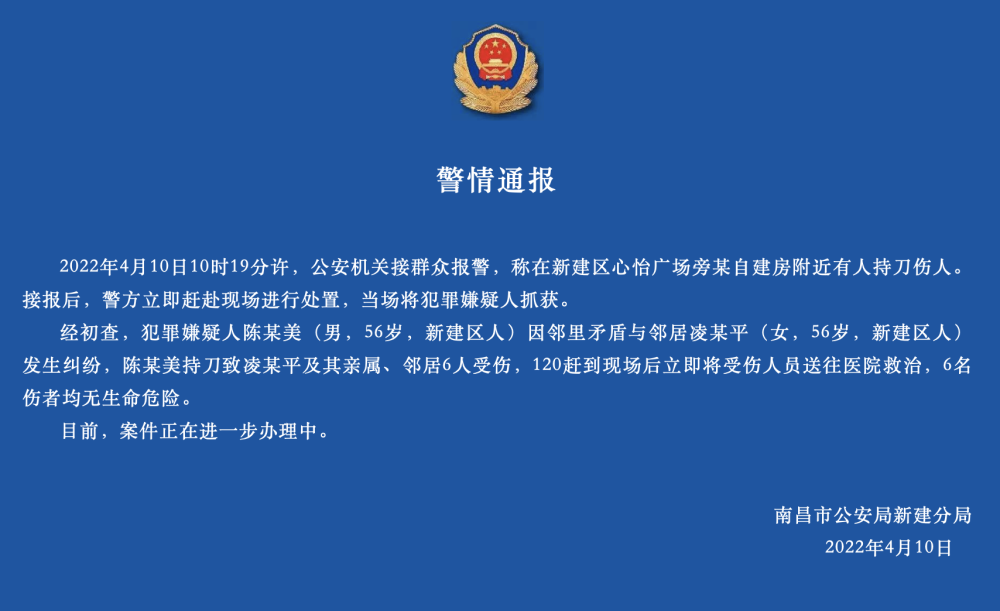 警情通报

2022年4月10日10时19分许，公安机关接群众报警，称在新建区心怡广场旁某自建房附近有人持刀伤人。接报后，警方立即赶赴现场进行处置，当场将犯罪嫌疑人抓获。

经初查，犯罪嫌疑人陈某美（男，56岁，新建区人）因邻里矛盾与邻居凌某平（女，56岁，新建区人）发生纠纷，陈某美持刀致凌某平及其亲属、邻居6人受伤，120赶到现场后立即将受伤人员送往医院救治，6名伤者均无生命危险。

目前，案件正在进一步办理中。

南昌市公安局新建分局
2022年4月10日